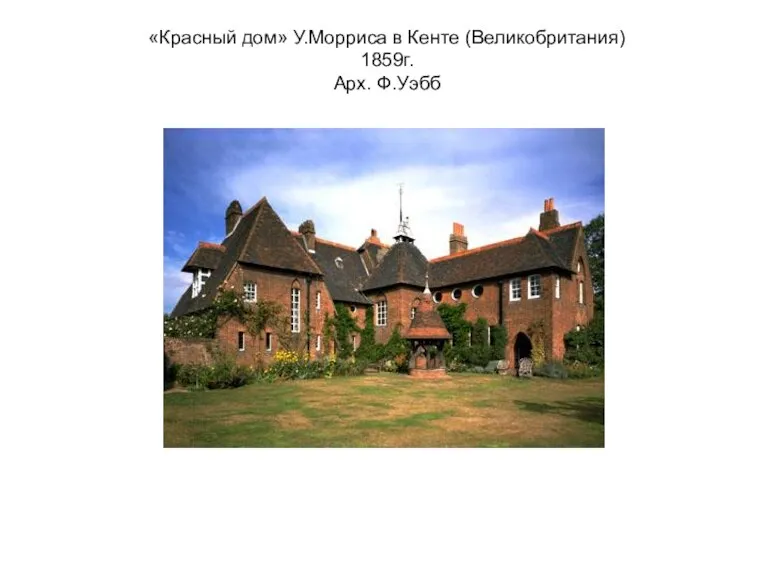 «Красный дом» У.Морриса в Кенте (Великобритания)
1859г.
Арх. Ф.Уэбб